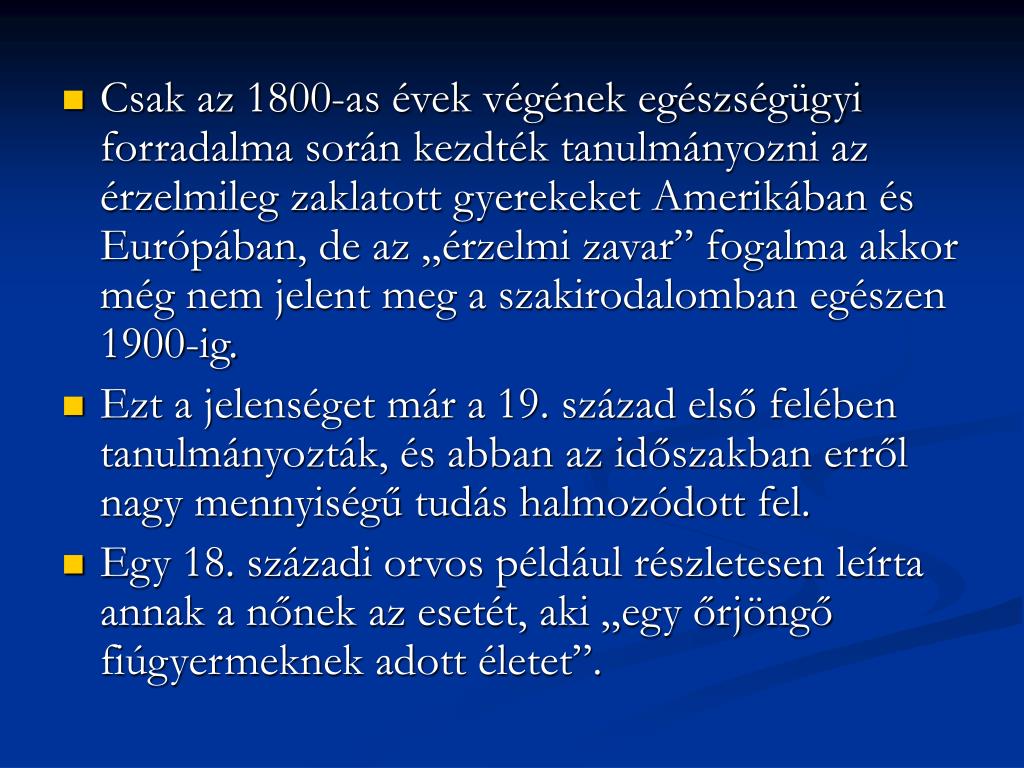 Csak az 1800-as évek végének egészségügyi forradalma során kezdték tanulmányozni az érzelmileg zaklatott gyerekeket Amerikában és Európában, de az „érzelmi zavar” fogalma akkor még nem jelent meg a szakirodalomban egészen 1900-ig.

Ezt a jelenséget már a 19. század első felében tanulmányozták, és abban az időszakban erről nagy mennyiségű tudás halmozódott fel.

Egy 18. századi orvos például részletesen leírta annak a nőnek az esetét, aki „egy őrjöngő fiúgyermeknek adott életet”.